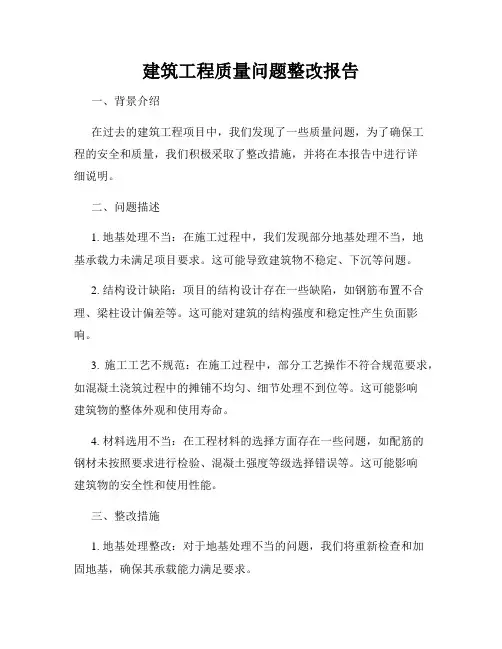 建筑工程质量问题整改报告

一、背景介绍

在过去的建筑工程项目中，我们发现了一些质量问题，为了确保工程的安全和质量，我们积极采取了整改措施，并将在本报告中进行详细说明。

二、问题描述

1. 地基处理不当：在施工过程中，我们发现部分地基处理不当，地基承载力未满足项目要求。这可能导致建筑物不稳定、下沉等问题。

2. 结构设计缺陷：项目的结构设计存在一些缺陷，如钢筋布置不合理、梁柱设计偏差等。这可能对建筑的结构强度和稳定性产生负面影响。

3. 施工工艺不规范：在施工过程中，部分工艺操作不符合规范要求，如混凝土浇筑过程中的摊铺不均匀、细节处理不到位等。这可能影响建筑物的整体外观和使用寿命。

4. 材料选用不当：在工程材料的选择方面存在一些问题，如配筋的钢材未按照要求进行检验、混凝土强度等级选择错误等。这可能影响建筑物的安全性和使用性能。

三、整改措施

1. 地基处理整改：对于地基处理不当的问题，我们将重新检查和加固地基，确保其承载能力满足要求。